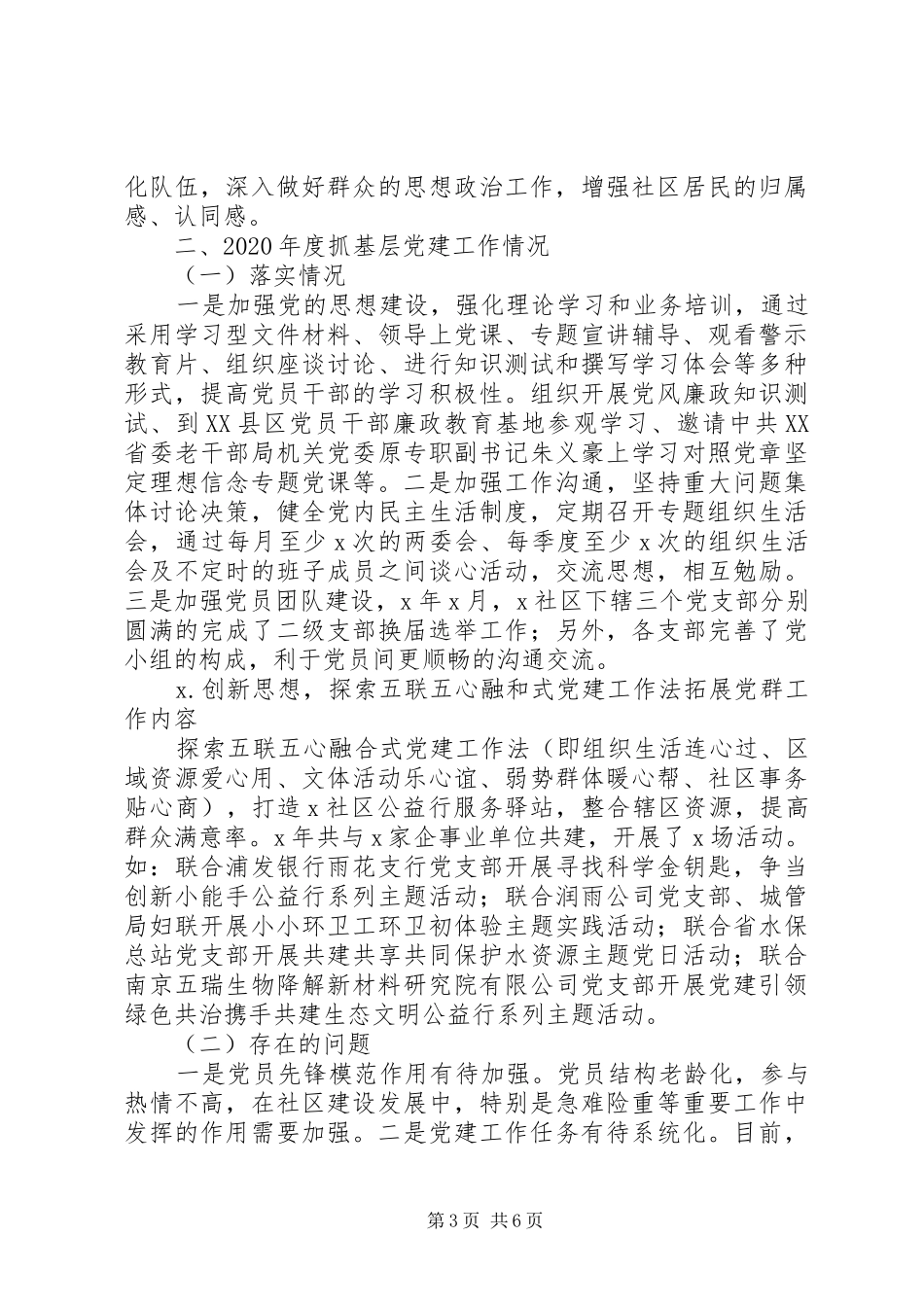 化队伍，深入做好群众的思想政治工作，增强社区居民的归属感、认同感。

二、2020年度抓基层党建工作情况

（一）落实情况

一是加强党的思想建设，强化理论学习和业务培训，通过采用学习型文件材料、领导上党课、专题宣讲辅导、观看警示教育片、组织座谈讨论、进行知识测试和撰写学习体会等多种形式，提高党员干部的学习积极性。组织开展党风廉政知识测试、到XX县区党员干部廉政教育基地参观学习、邀请中共XX省委老干部局机关党委原专职副书记朱义豪上学习对照党章坚定理想信念专题党课等。二是加强工作沟通，坚持重大问题集体讨论决策，健全党内民主生活制度，定期召开专题组织生活会，通过每月至少x次的两委会、每季度至少x次的组织生活会及不定时的班子成员之间谈心活动，交流思想，相互勉励。三是加强党员团队建设，x年x月，x社区下辖三个党支部分别圆满的完成了二级支部换届选举工作；另外，各支部完善了党小组的构成，利于党员间更顺畅的沟通交流。

x.创新思想，探索五联五心融和式党建工作法拓展党群工作内容

探索五联五心融合式党建工作法（即组织生活连心过、区域资源爱心用、文体活动乐心谊、弱势群体暖心帮、社区事务贴心商），打造x社区公益行服务驿站，整合辖区资源，提高群众满意率。x年共与x家企事业单位共建，开展了x场活动。如：联合浦发银行雨花支行党支部开展寻找科学金钥匙，争当创新小能手公益行系列主题活动；联合润雨公司党支部、城管局妇联开展小小环卫工环卫初体验主题实践活动；联合省水保总站党支部开展共建共享共同保护水资源主题党日活动；联合南京五瑞生物降解新材料研究院有限公司党支部开展党建引领绿色共治携手共建生态文明公益行系列主题活动。

（二）存在的问题

一是党员先锋模范作用有待加强。党员结构老龄化，参与热情不高，在社区建设发展中，特别是急难险重等重要工作中发挥的作用需要加强。二是党建工作任务有待系统化。目前，

第3页 共6页